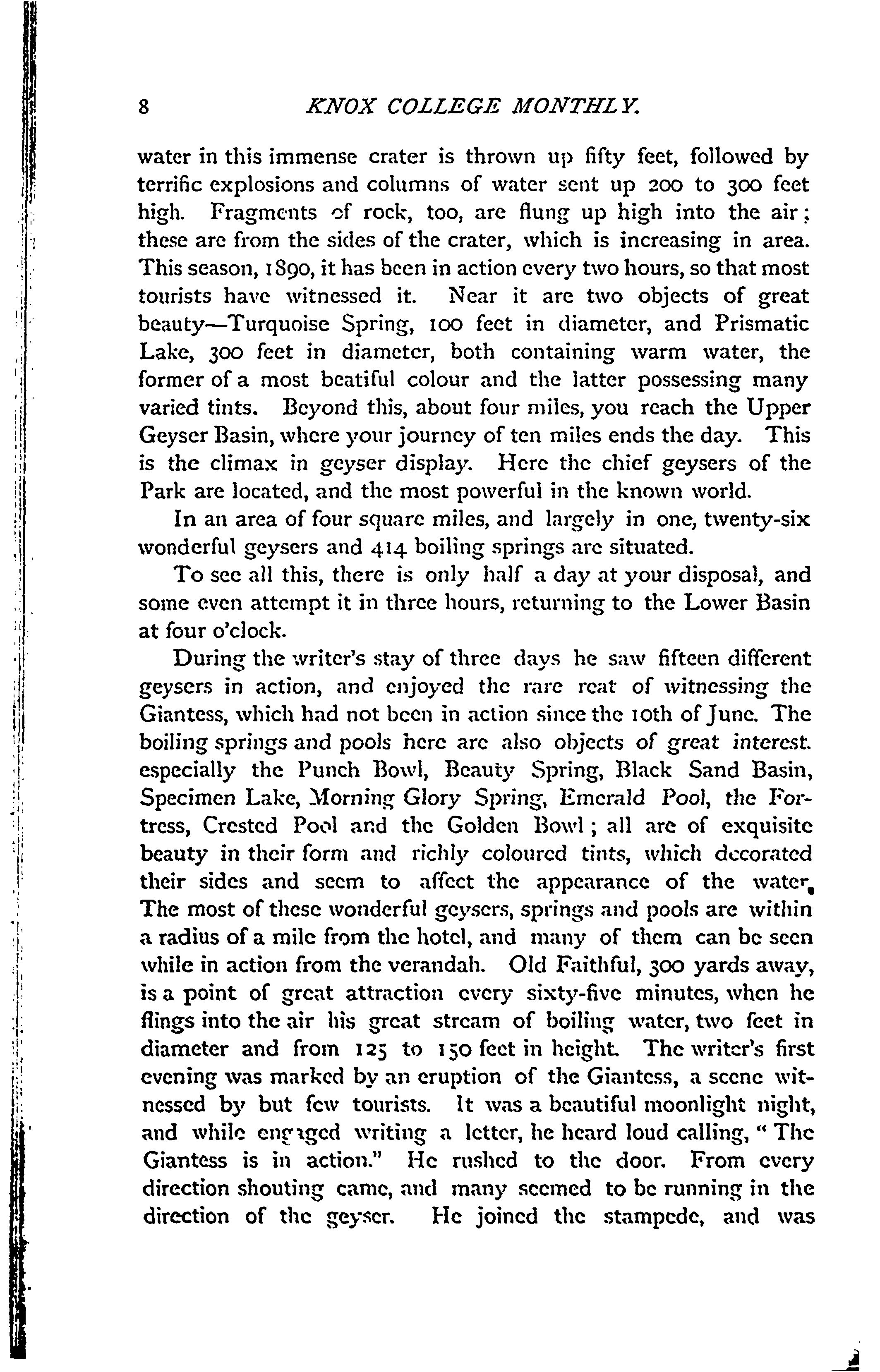 8 KNOX COLLEGE MONTHLY.

water in this immense crater is thrown up fifty feet, followed by terrific explosions and columns of water sent up 200 to 300 feet high. Fragments of rock, too, are flung up high into the air; these are from the sides of the crater, which is increasing in area. This season, 1890, it has been in action every two hours, so that most tourists have witnessed it. Near it are two objects of great beauty—Turquoise Spring, 100 feet in diameter, and Prismatic Lake, 300 feet in diameter, both containing warm water, the former of a most beatiful colour and the latter possessing many varied tints. Beyond this, about four miles, you reach the Upper Geyser Basin, where your journey of ten miles ends the day. This is the climax in geyser display. Here the chief geysers of the Park are located, and the most powerful in the known world.

In an area of four square miles, and largely in one, twenty-six wonderful geysers and 414 boiling springs are situated.

To see all this, there is only half a day at your disposal, and some even attempt it in three hours, returning to the Lower Basin at four o'clock.

During the writer's stay of three days he saw fifteen different geysers in action, and enjoyed the rare reat of witnessing the Giantess, which had not been in action since the 10th of June. The boiling springs and pools here are also objects of great interest. especially the Punch Bowl, Beauty Spring, Black Sand Basin, Specimen Lake, Morning Glory Spring, Emerald Pool, the Fortress, Crested Pool and the Golden Bowl; all are of exquisite beauty in their form and richly coloured tints, which decorated their sides and seem to affect the appearance of the water. The most of these wonderful geysers, springs and pools are within a radius of a mile from the hotel, and many of them can be seen while in action from the verandah. Old Faithful, 300 yards away, is a point of great attraction every sixty-five minutes, when he flings into the air his great stream of boiling water, two feet in diameter and from 125 to 150 feet in height. The writer's first evening was marked by an eruption of the Giantess, a scene witnessed by but few tourists. It was a beautiful moonlight night, and while engaged writing a letter, he heard loud calling, "The Giantess is in action." He rushed to the door. From every direction shouting came, and many seemed to be running in the direction of the geyser. He joined the stampede, and was